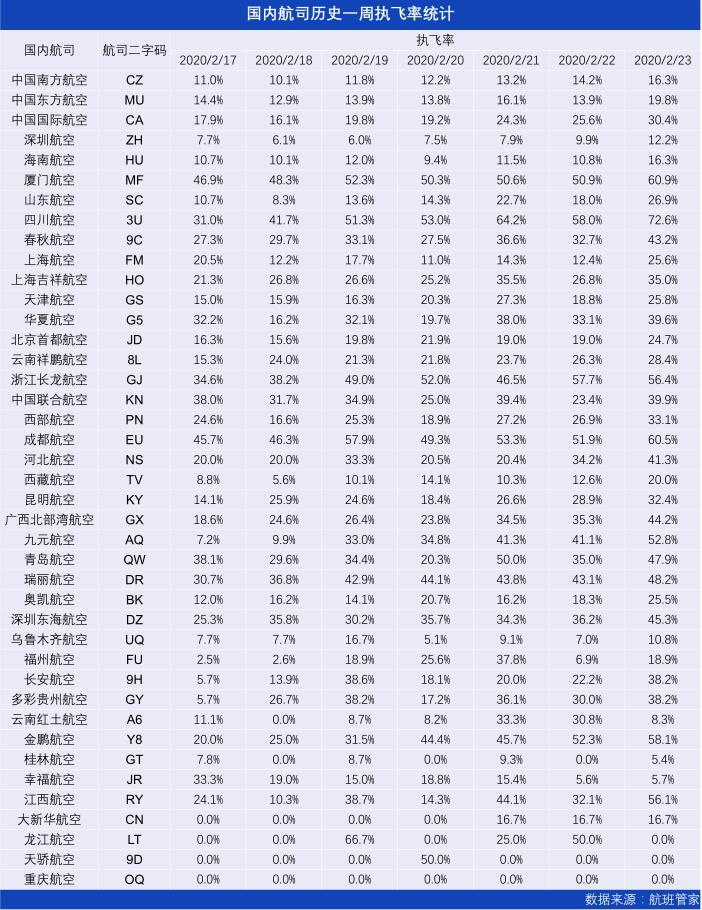 国内航司历史一周执飞率统计

| 国内航司 | 航司二字码 | 执飞率 2020/2/17 | 2020/2/18 | 2020/2/19 | 2020/2/20 | 2020/2/21 | 2020/2/22 | 2020/2/23 |
|---|---|---|---|---|---|---|---|---|
| 中国南方航空 | CZ | 11.0% | 10.1% | 11.8% | 12.2% | 13.2% | 14.2% | 16.3% |
| 中国东方航空 | MU | 14.4% | 12.9% | 13.9% | 13.8% | 16.1% | 13.9% | 19.8% |
| 中国国际航空 | CA | 17.9% | 16.1% | 19.8% | 19.2% | 24.3% | 25.6% | 30.4% |
| 深圳航空 | ZH | 7.7% | 6.1% | 6.0% | 7.5% | 7.9% | 9.9% | 12.2% |
| 海南航空 | HU | 10.7% | 10.1% | 12.0% | 9.4% | 11.5% | 10.8% | 16.3% |
| 厦门航空 | MF | 46.9% | 48.3% | 52.3% | 50.3% | 50.6% | 50.9% | 60.9% |
| 山东航空 | SC | 10.7% | 8.3% | 13.6% | 14.3% | 22.7% | 18.0% | 26.9% |
| 四川航空 | 3U | 31.0% | 41.7% | 51.3% | 53.0% | 64.2% | 58.0% | 72.6% |
| 春秋航空 | 9C | 27.3% | 29.7% | 33.1% | 27.5% | 36.6% | 32.7% | 43.2% |
| 上海航空 | FM | 20.5% | 12.2% | 17.7% | 11.0% | 14.3% | 12.4% | 25.6% |
| 上海吉祥航空 | HO | 21.3% | 26.8% | 26.6% | 25.2% | 35.5% | 26.8% | 35.0% |
| 天津航空 | GS | 15.0% | 15.9% | 16.3% | 20.3% | 27.3% | 18.8% | 25.8% |
| 华夏航空 | G5 | 32.2% | 16.2% | 32.1% | 19.7% | 38.0% | 33.1% | 39.6% |
| 北京首都航空 | JD | 16.3% | 15.6% | 19.8% | 21.9% | 19.0% | 19.0% | 24.7% |
| 云南祥鹏航空 | 8L | 15.3% | 24.0% | 21.3% | 21.8% | 23.7% | 26.3% | 28.4% |
| 浙江长龙航空 | GJ | 34.6% | 38.2% | 49.0% | 52.0% | 46.5% | 57.7% | 56.4% |
| 中国联合航空 | KN | 38.0% | 31.7% | 34.9% | 25.0% | 39.4% | 23.4% | 39.9% |
| 西部航空 | PN | 24.6% | 16.6% | 25.3% | 18.9% | 27.2% | 26.9% | 33.1% |
| 成都航空 | EU | 45.7% | 46.3% | 57.9% | 49.3% | 53.3% | 51.9% | 60.5% |
| 河北航空 | NS | 20.0% | 20.0% | 33.3% | 20.5% | 20.4% | 34.2% | 41.3% |
| 西藏航空 | TV | 8.8% | 5.6% | 10.1% | 14.1% | 10.3% | 12.6% | 20.0% |
| 昆明航空 | KY | 14.1% | 25.9% | 24.6% | 18.4% | 26.6% | 28.9% | 32.4% |
| 广西北部湾航空 | GX | 18.6% | 24.6% | 26.4% | 23.8% | 34.5% | 35.3% | 44.2% |
| 九元航空 | AQ | 7.2% | 9.9% | 33.0% | 34.8% | 41.3% | 41.1% | 52.8% |
| 青岛航空 | QW | 38.1% | 29.6% | 34.4% | 20.3% | 50.0% | 35.0% | 47.9% |
| 瑞丽航空 | DR | 30.7% | 36.8% | 42.9% | 44.1% | 43.8% | 43.1% | 48.2% |
| 奥凯航空 | BK | 12.0% | 16.2% | 14.1% | 20.7% | 16.2% | 18.3% | 25.5% |
| 深圳东海航空 | DZ | 25.3% | 35.8% | 30.2% | 35.7% | 34.3% | 36.2% | 45.3% |
| 乌鲁木齐航空 | UQ | 7.7% | 7.7% | 16.7% | 5.1% | 9.1% | 7.0% | 10.8% |
| 福州航空 | FU | 2.5% | 2.6% | 18.9% | 25.6% | 37.8% | 6.9% | 18.9% |
| 长安航空 | 9H | 5.7% | 13.9% | 38.6% | 18.1% | 20.0% | 22.2% | 38.2% |
| 多彩贵州航空 | GY | 5.7% | 26.7% | 38.2% | 17.2% | 36.1% | 30.0% | 38.2% |
| 云南红土航空 | A6 | 11.1% | 0.0% | 8.7% | 8.2% | 33.3% | 30.8% | 8.3% |
| 金鹏航空 | Y8 | 20.0% | 25.0% | 31.5% | 44.4% | 45.7% | 52.3% | 58.1% |
| 桂林航空 | GT | 7.8% | 0.0% | 8.7% | 0.0% | 9.3% | 0.0% | 5.4% |
| 幸福航空 | JR | 33.3% | 19.0% | 15.0% | 18.8% | 15.4% | 5.6% | 5.7% |
| 江西航空 | RY | 24.1% | 10.3% | 38.7% | 14.3% | 44.1% | 32.1% | 56.1% |
| 大新华航空 | CN | 0.0% | 0.0% | 0.0% | 0.0% | 16.7% | 16.7% | 16.7% |
| 龙江航空 | LT | 0.0% | 0.0% | 66.7% | 0.0% | 25.0% | 50.0% | 0.0% |
| 天骄航空 | 9D | 0.0% | 0.0% | 0.0% | 50.0% | 0.0% | 0.0% | 0.0% |
| 重庆航空 | OQ | 0.0% | 0.0% | 0.0% | 0.0% | 0.0% | 0.0% | 0.0% |

数据来源：航班管家